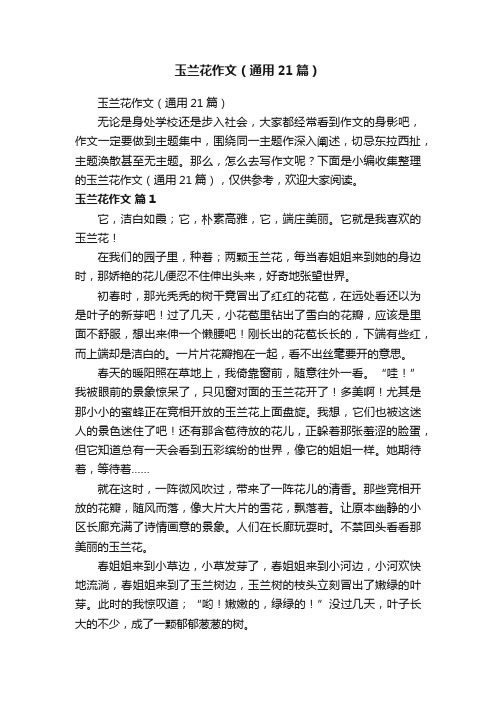 玉兰花作文（通用21篇）

玉兰花作文（通用21篇）

无论是身处学校还是步入社会，大家都经常看到作文的身影吧，作文一定要做到主题集中，围绕同一主题作深入阐述，切忌东拉西扯，主题涣散甚至无主题。那么，怎么去写作文呢？下面是小编收集整理的玉兰花作文（通用21篇），仅供参考，欢迎大家阅读。

玉兰花作文 篇1

它，洁白如霞；它，朴素高雅，它，端庄美丽。它就是我喜欢的玉兰花！

在我们的园子里，种着；两颗玉兰花，每当春姐姐来到她的身边时，那娇艳的花儿便忍不住伸出头来，好奇地张望世界。

初春时，那光秃秃的树干竟冒出了红红的花苞，在远处看还以为是叶子的新芽吧！过了几天，小花苞里钻出了雪白的花瓣，应该是里面不舒服，想出来伸一个懒腰吧！刚长出的花苞长长的，下端有些红，而上端却是洁白的。一片片花瓣抱在一起，看不出丝毫要开的意思。

春天的暖阳照在草地上，我倚靠窗前，随意往外一看。“哇！”我被眼前的景象惊呆了，只见窗对面的玉兰花开了！多美啊！尤其是那小小的蜜蜂正在竞相开放的玉兰花上面盘旋。我想，它们也被这迷人的景色迷住了吧！还有那含苞待放的花儿，正躲着那张羞涩的脸蛋，但它知道总有一天会看到五彩缤纷的世界，像它的姐姐一样。她期待着，等待着……

就在这时，一阵微风吹过，带来了一阵花儿的清香。那些竞相开放的花瓣，随风而落，像大片大片的雪花，飘落着。让原本幽静的小区长廊充满了诗情画意的景象。人们在长廊玩耍时。不禁回头看看那美丽的玉兰花。

春姐姐来到小草边，小草发芽了，春姐姐来到小河边，小河欢快地流淌，春姐姐来到了玉兰树边，玉兰树的枝头立刻冒出了嫩绿的叶芽。此时的我惊叹道；“哟！嫩嫩的，绿绿的！”没过几天，叶子长大的不少，成了一颗郁郁葱葱的树。